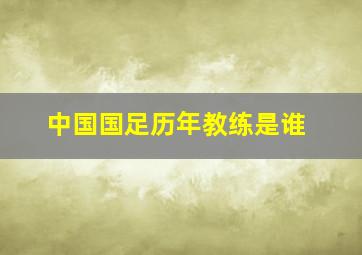 中国国足历年教练是谁